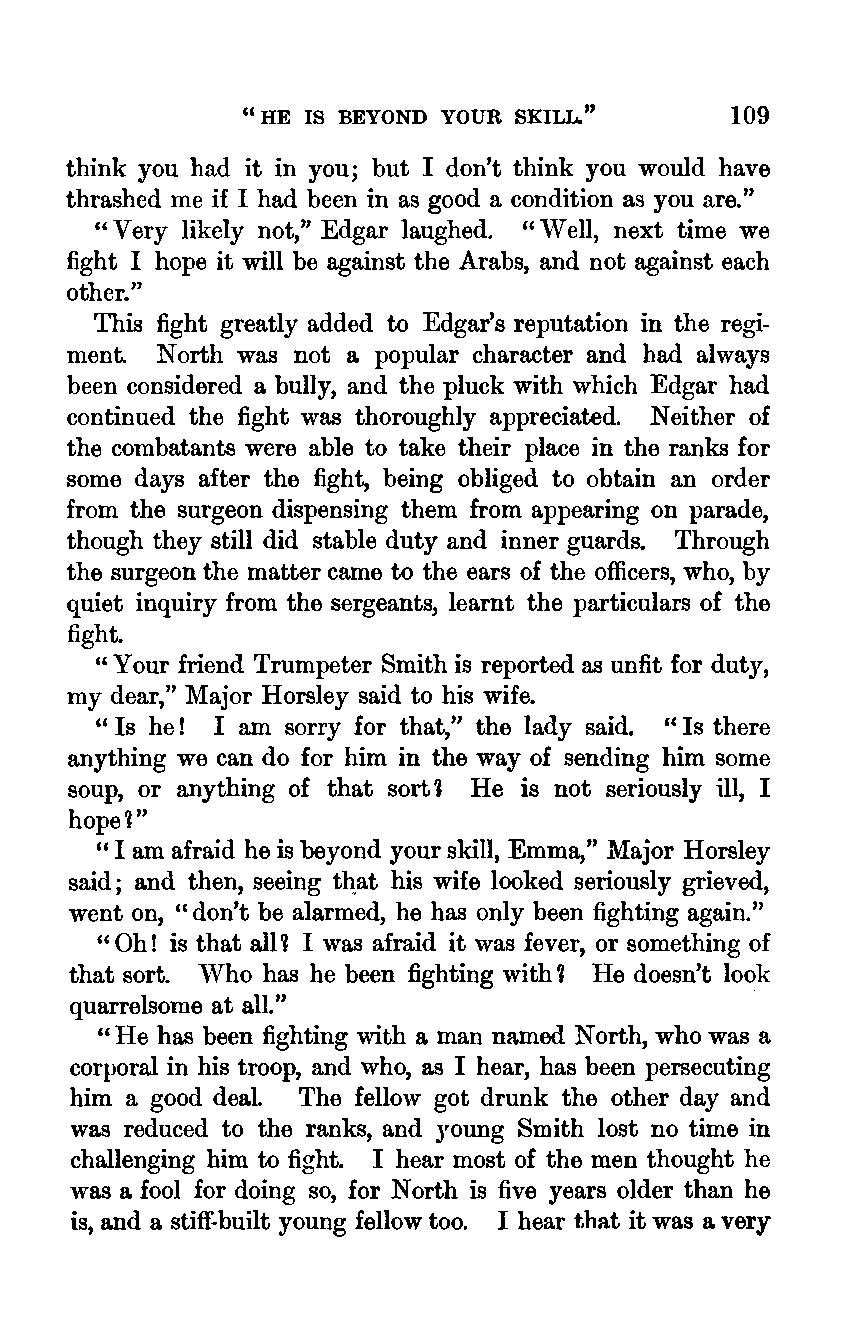 "HE IS BEYOND YOUR SKILL." 109

think you had it in you; but I don't think you would have thrashed me if I had been in as good a condition as you are."

"Very likely not," Edgar laughed. "Well, next time we fight I hope it will be against the Arabs, and not against each other."

This fight greatly added to Edgar's reputation in the regiment. North was not a popular character and had always been considered a bully, and the pluck with which Edgar had continued the fight was thoroughly appreciated. Neither of the combatants were able to take their place in the ranks for some days after the fight, being obliged to obtain an order from the surgeon dispensing them from appearing on parade, though they still did stable duty and inner guards. Through the surgeon the matter came to the ears of the officers, who, by quiet inquiry from the sergeants, learnt the particulars of the fight.

"Your friend Trumpeter Smith is reported as unfit for duty, my dear," Major Horsley said to his wife.

"Is he! I am sorry for that," the lady said. "Is there anything we can do for him in the way of sending him some soup, or anything of that sort? He is not seriously ill, I hope?"

"I am afraid he is beyond your skill, Emma," Major Horsley said; and then, seeing that his wife looked seriously grieved, went on, "don't be alarmed, he has only been fighting again."

"Oh! is that all? I was afraid it was fever, or something of that sort. Who has he been fighting with? He doesn't look quarrelsome at all."

"He has been fighting with a man named North, who was a corporal in his troop, and who, as I hear, has been persecuting him a good deal. The fellow got drunk the other day and was reduced to the ranks, and young Smith lost no time in challenging him to fight. I hear most of the men thought he was a fool for doing so, for North is five years older than he is, and a stiff-built young fellow too. I hear that it was a very